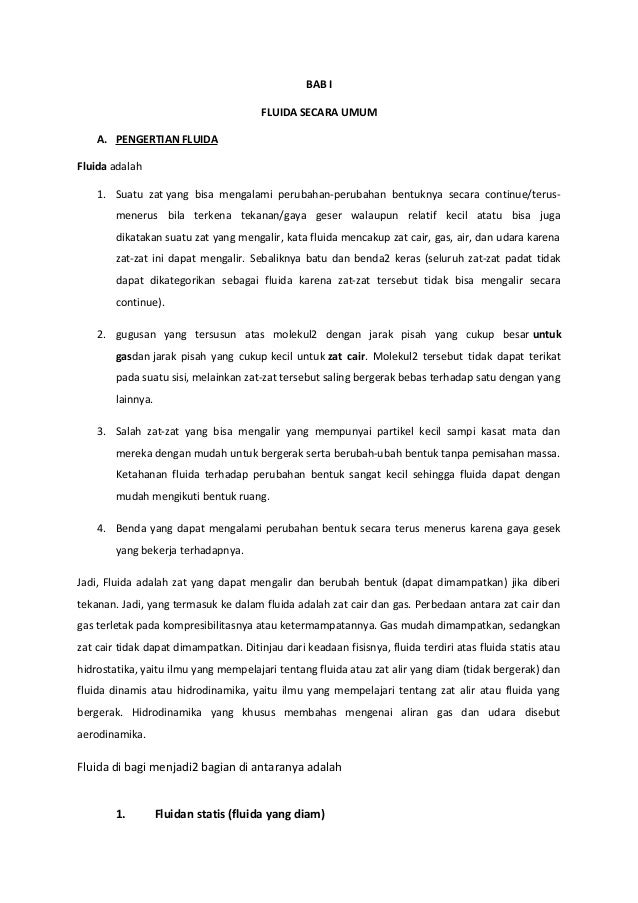 BAB I

FLUIDA SECARA UMUM

A. PENGERTIAN FLUIDA

Fluida adalah

1. Suatu zat yang bisa mengalami perubahan-perubahan bentuknya secara continue/terus-menerus bila terkena tekanan/gaya geser walaupun relatif kecil atatu bisa juga dikatakan suatu zat yang mengalir, kata fluida mencakup zat cair, gas, air, dan udara karena zat-zat ini dapat mengalir. Sebaliknya batu dan benda2 keras (seluruh zat-zat padat tidak dapat dikategorikan sebagai fluida karena zat-zat tersebut tidak bisa mengalir secara continue).

2. gugusan yang tersusun atas molekul2 dengan jarak pisah yang cukup besar untuk gasdan jarak pisah yang cukup kecil untuk zat cair. Molekul2 tersebut tidak dapat terikat pada suatu sisi, melainkan zat-zat tersebut saling bergerak bebas terhadap satu dengan yang lainnya.

3. Salah zat-zat yang bisa mengalir yang mempunyai partikel kecil sampi kasat mata dan mereka dengan mudah untuk bergerak serta berubah-ubah bentuk tanpa pemisahan massa. Ketahanan fluida terhadap perubahan bentuk sangat kecil sehingga fluida dapat dengan mudah mengikuti bentuk ruang.

4. Benda yang dapat mengalami perubahan bentuk secara terus menerus karena gaya gesek yang bekerja terhadapnya.

Jadi, Fluida adalah zat yang dapat mengalir dan berubah bentuk (dapat dimampatkan) jika diberi tekanan. Jadi, yang termasuk ke dalam fluida adalah zat cair dan gas. Perbedaan antara zat cair dan gas terletak pada kompresibilitasnya atau ketermampatannya. Gas mudah dimampatkan, sedangkan zat cair tidak dapat dimampatkan. Ditinjau dari keadaan fisisnya, fluida terdiri atas fluida statis atau hidrostatika, yaitu ilmu yang mempelajari tentang fluida atau zat alir yang diam (tidak bergerak) dan fluida dinamis atau hidrodinamika, yaitu ilmu yang mempelajari tentang zat alir atau fluida yang bergerak. Hidrodinamika yang khusus membahas mengenai aliran gas dan udara disebut aerodinamika.

Fluida di bagi menjadi2 bagian di antaranya adalah

1. Fluidan statis (fluida yang diam)